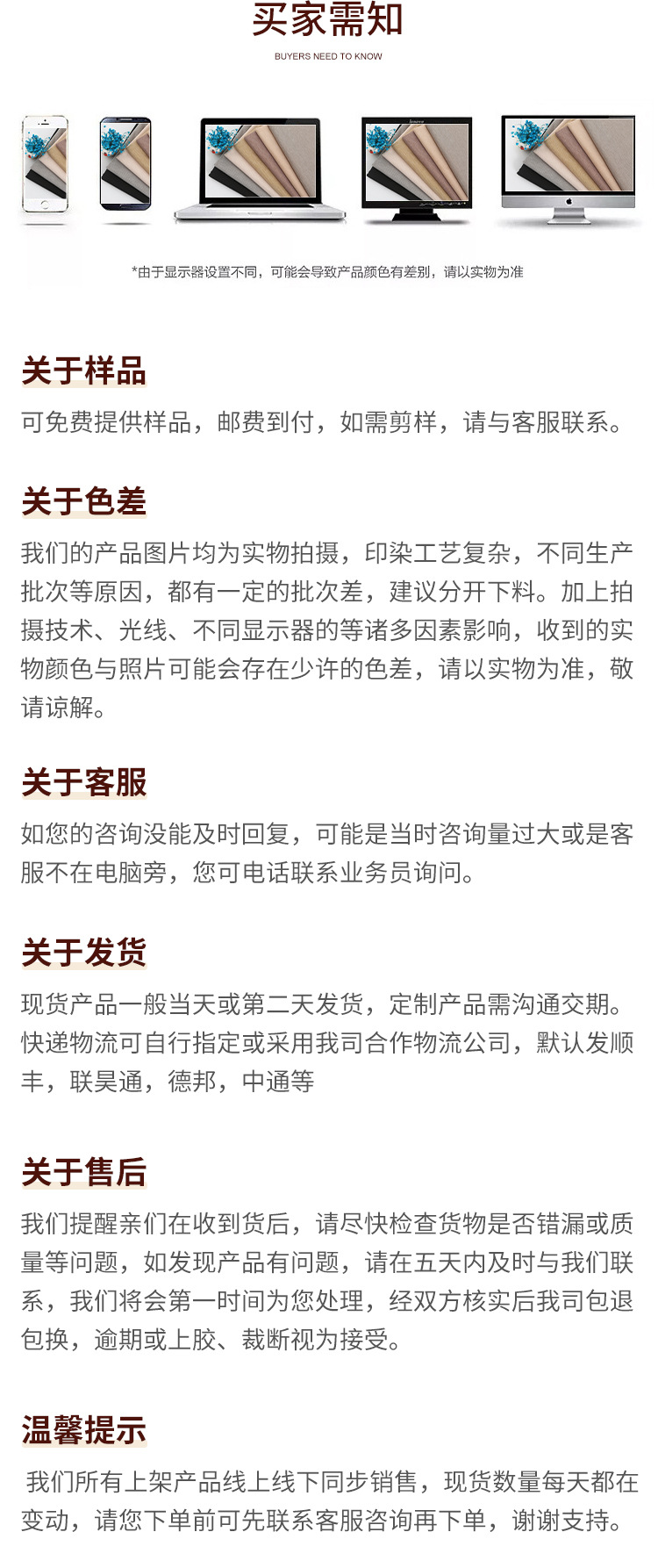 买家需知

BUYERS NEED TO KNOW

*由于显示器设置不同，可能会导致产品颜色有差别，请以实物为准

关于样品

可免费提供样品，邮费到付，如需剪样，请与客服联系。

关于色差

我们的产品图片均为实物拍摄，印染工艺复杂，不同生产批次等原因，都有一定的批次差，建议分开下料。加上拍摄技术、光线、不同显示器的等诸多因素影响，收到的实物颜色与照片可能会存在少许的色差，请以实物为准，敬请谅解。

关于客服

如您的咨询没能及时回复，可能是当时咨询量过大或是客服不在电脑旁，您可电话联系业务员询问。

关于发货

现货产品一般当天或第二天发货，定制产品需沟通交期。快递物流可自行指定或采用我司合作物流公司，默认发顺丰，联昊通，德邦，中通等

关于售后

我们提醒亲们在收到货后，请尽快检查货物是否错漏或质量等问题，如发现产品有问题，请在五天内及时与我们联系，我们将会第一时间为您处理，经双方核实后我司包退包换，逾期或上胶、裁断视为接受。

温馨提示

我们所有上架产品线上线下同步销售，现货数量每天都在变动，请您下单前可先联系客服咨询再下单，谢谢支持。